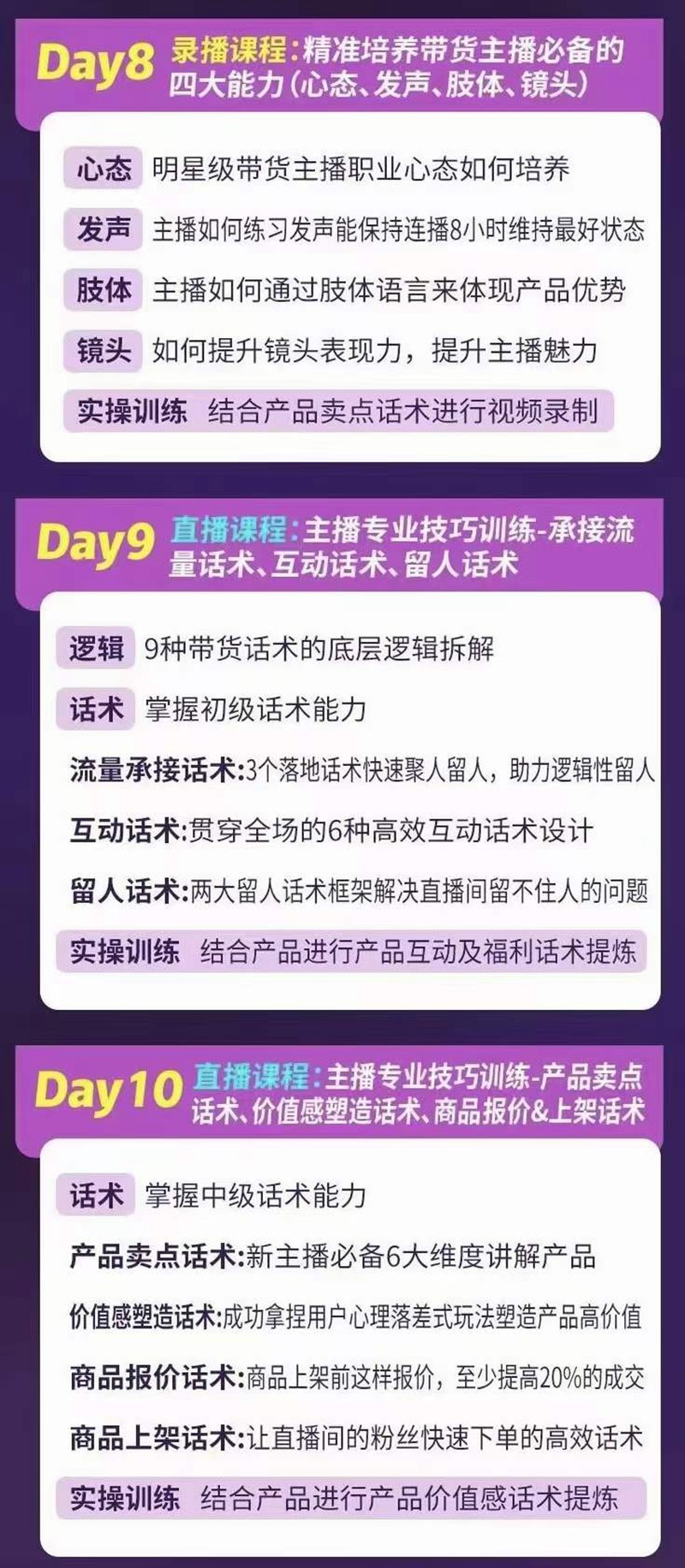 Day8 录播课程:精准培养带货主播必备的四大能力(心态、发声、肢体、镜头)

心态 明星级带货主播职业心态如何培养

发声 主播如何练习发声能保持连播8小时维持最好状态

肢体 主播如何通过肢体语言来体现产品优势

镜头 如何提升镜头表现力,提升主播魅力

实操训练 结合产品卖点话术进行视频录制

Day9 直播课程:主播专业技巧训练-承接流量话术、互动话术、留人话术

逻辑 9种带货话术的底层逻辑拆解

话术 掌握初级话术能力

流量承接话术:3个落地话术快速聚人留人,助力逻辑性留人

互动话术:贯穿全场的6种高效互动话术设计

留人话术:两大留人话术框架解决直播间留不住人的问题

实操训练 结合产品进行产品互动及福利话术提炼

Day10 直播课程:主播专业技巧训练-产品卖点话术、价值感塑造话术、商品报价&上架话术

话术 掌握中级话术能力

产品卖点话术:新主播必备6大维度讲解产品

价值感塑造话术:成功拿捏用户心理落差式玩法塑造产品高价值

商品报价话术:商品上架前这样报价,至少提高20%的成交

商品上架话术:让直播间的粉丝快速下单的高效话术

实操训练 结合产品进行产品价值感话术提炼